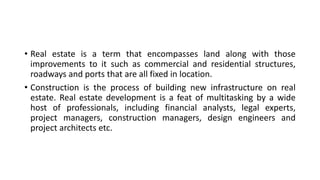 • Real estate is a term that encompasses land along with those improvements to it such as commercial and residential structures, roadways and ports that are all fixed in location.

• Construction is the process of building new infrastructure on real estate. Real estate development is a feat of multitasking by a wide host of professionals, including financial analysts, legal experts, project managers, construction managers, design engineers and project architects etc.